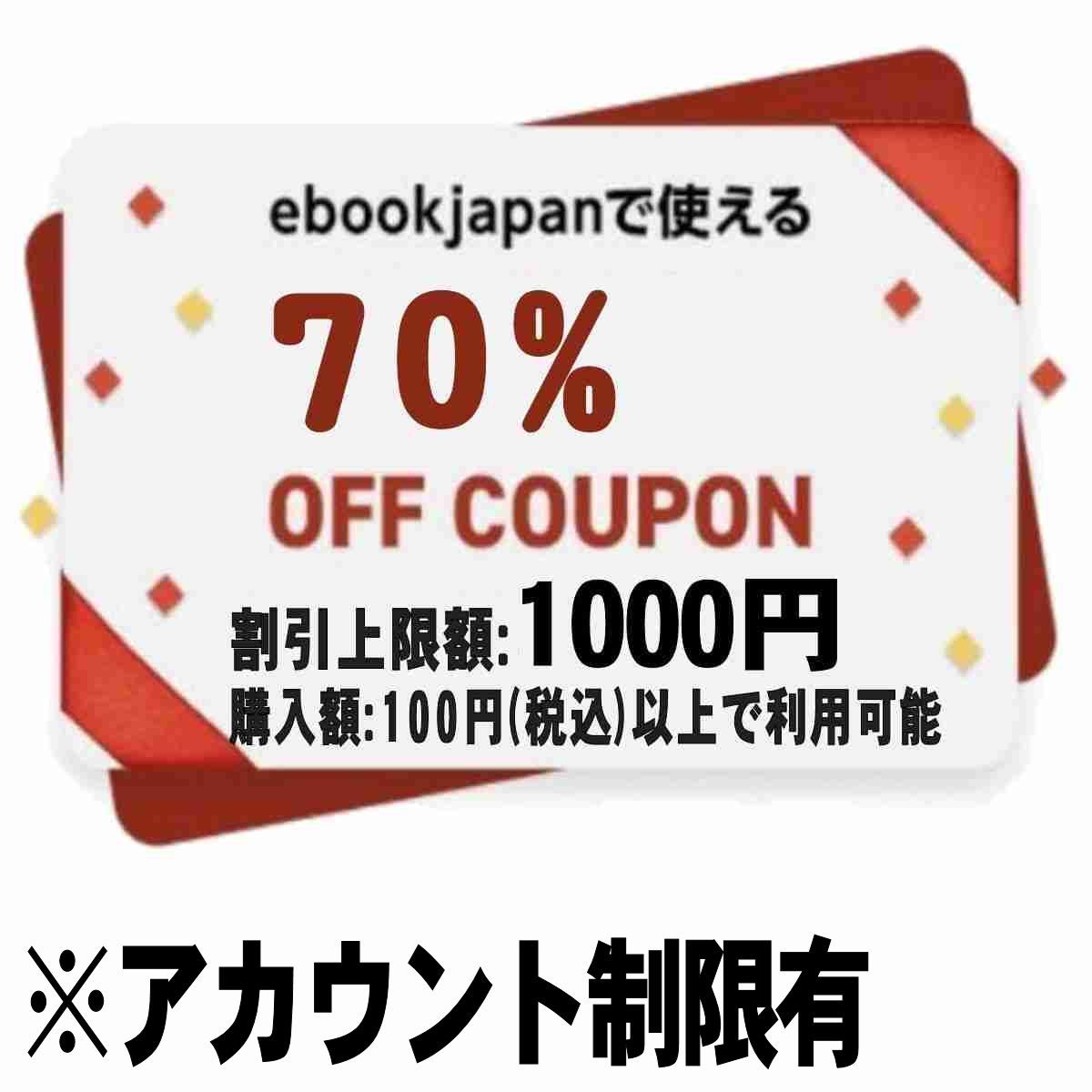 ebookjapanで使える

70%

OFF COUPON

割引上限額:1000円

購入額:100円(税込)以上で利用可能

※アカウント制限有